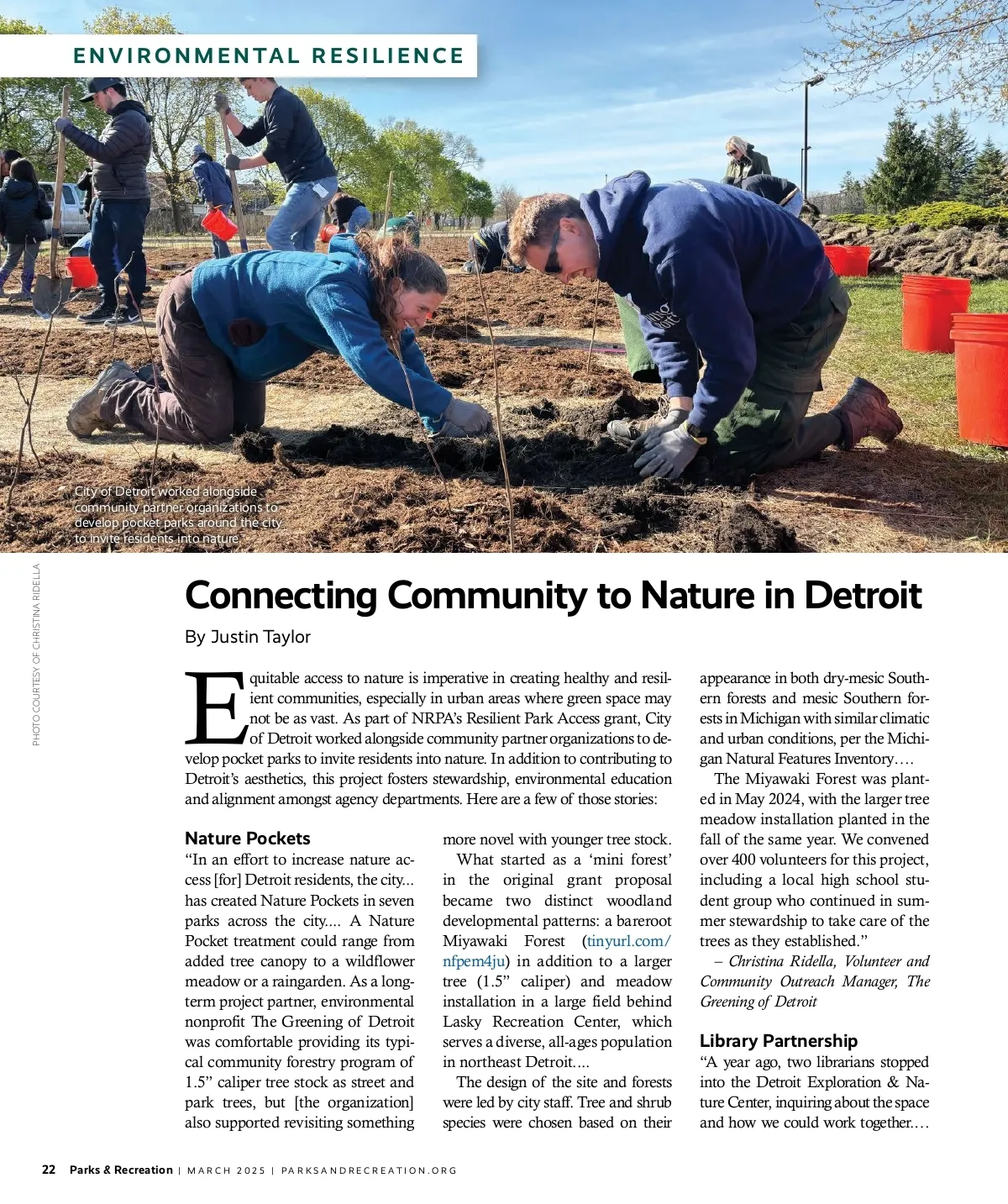 ENVIRONMENTAL RESILIENCE

City of Detroit worked alongside community partner organizations to develop pocket parks around the city to invite residents into nature.

PHOTO COURTESY OF CHRISTINA RIDELLA

Connecting Community to Nature in Detroit

By Justin Taylor

Equitable access to nature is imperative in creating healthy and resilient communities, especially in urban areas where green space may not be as vast. As part of NRPA's Resilient Park Access grant, City of Detroit worked alongside community partner organizations to develop pocket parks to invite residents into nature. In addition to contributing to Detroit's aesthetics, this project fosters stewardship, environmental education and alignment amongst agency departments. Here are a few of those stories:

Nature Pockets

"In an effort to increase nature access [for] Detroit residents, the city... has created Nature Pockets in seven parks across the city.... A Nature Pocket treatment could range from added tree canopy to a wildflower meadow or a raingarden. As a long-term project partner, environmental nonprofit The Greening of Detroit was comfortable providing its typical community forestry program of 1.5" caliper tree stock as street and park trees, but [the organization] also supported revisiting something more novel with younger tree stock.

What started as a 'mini forest' in the original grant proposal became two distinct woodland developmental patterns: a bareroot Miyawaki Forest (tinyurl.com/nfpem4ju) in addition to a larger tree (1.5" caliper) and meadow installation in a large field behind Lasky Recreation Center, which serves a diverse, all-ages population in northeast Detroit....

The design of the site and forests were led by city staff. Tree and shrub species were chosen based on their appearance in both dry-mesic Southern forests and mesic Southern forests in Michigan with similar climatic and urban conditions, per the Michigan Natural Features Inventory....

The Miyawaki Forest was planted in May 2024, with the larger tree meadow installation planted in the fall of the same year. We convened over 400 volunteers for this project, including a local high school student group who continued in summer stewardship to take care of the trees as they established."

– Christina Ridella, Volunteer and Community Outreach Manager, The Greening of Detroit

Library Partnership

"A year ago, two librarians stopped into the Detroit Exploration & Nature Center, inquiring about the space and how we could work together....

22 Parks & Recreation | MARCH 2025 | PARKSANDRECREATION.ORG